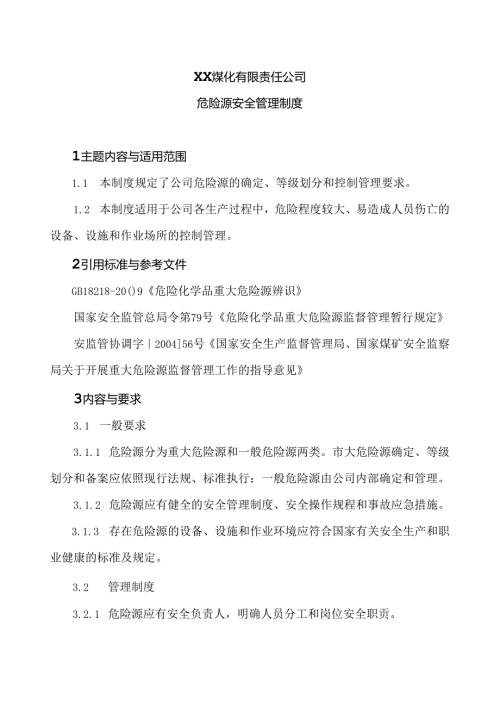 XX煤化有限责任公司

危险源安全管理制度

1主题内容与适用范围

1.1 本制度规定了公司危险源的确定、等级划分和控制管理要求。

1.2 本制度适用于公司各生产过程中，危险程度较大、易造成人员伤亡的设备、设施和作业场所的控制管理。

2引用标准与参考文件

GB18218-20()9《危险化学品重大危险源辨识》

国家安全监管总局令第79号《危险化学品重大危险源监督管理暂行规定》

安监管协调字｜2004]56号《国家安全生产监督管理局、国家煤矿安全监察局关于开展重大危险源监督管理工作的指导意见》

3内容与要求

3.1 一般要求

3.1.1 危险源分为重大危险源和一般危险源两类。市大危险源确定、等级划分和备案应依照现行法规、标准执行：一般危险源由公司内部确定和管理。

3.1.2 危险源应有健全的安全管理制度、安全操作规程和事故应急措施。

3.1.3 存在危险源的设备、设施和作业环境应符合国家有关安全生产和职业健康的标准及规定。

3.2 管理制度

3.2.1 危险源应有安全负责人，明确人员分工和岗位安全职责。